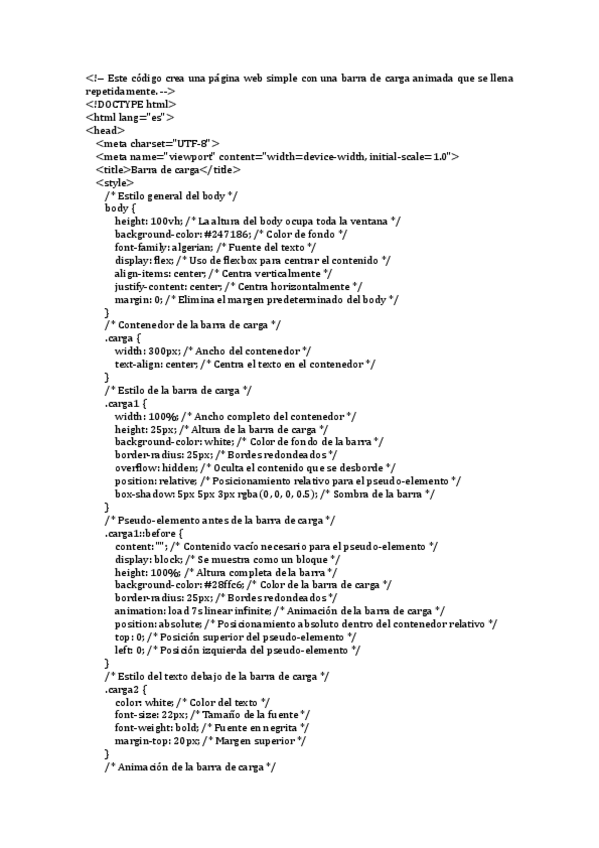 <!-- Este código crea una página web simple con una barra de carga animada que se llena repetidamente. -->
<!DOCTYPE html>
<html lang="es">
<head>
<meta charset="UTF-8">
<meta name="viewport" content="width=device-width, initial-scale=1.0">
<title>Barra de carga</title>
<style>
/* Estilo general del body */
body {
height: 100vh; /* La altura del body ocupa toda la ventana */
background-color: #247186; /* Color de fondo */
font-family: algerian; /* Fuente del texto */
display: flex; /* Uso de flexbox para centrar el contenido */
align-items: center; /* Centra verticalmente */
justify-content: center; /* Centra horizontalmente */
margin: 0; /* Elimina el margen predeterminado del body */
}
/* Contenedor de la barra de carga */
.carga {
width: 300px; /* Ancho del contenedor */
text-align: center; /* Centra el texto en el contenedor */
}
/* Estilo de la barra de carga */
.carga1 {
width: 100%; /* Ancho completo del contenedor */
height: 25px; /* Altura de la barra de carga */
background-color: white; /* Color de fondo de la barra */
border-radius: 25px; /* Bordes redondeados */
overflow: hidden; /* Oculta el contenido que se desborde */
position: relative; /* Posicionamiento relativo para el pseudo-elemento */
box-shadow: 5px 5px 3px rgba(0, 0, 0, 0.5); /* Sombra de la barra */
}
/* Pseudo-elemento antes de la barra de carga */
.carga1::before {
content: ""; /* Contenido vacío necesario para el pseudo-elemento */
display: block; /* Se muestra como un bloque */
height: 100%; /* Altura completa de la barra */
background-color: #28ffc6; /* Color de la barra de carga */
border-radius: 25px; /* Bordes redondeados */
animation: load 7s linear infinite; /* Animación de la barra de carga */
position: absolute; /* Posicionamiento absoluto dentro del contenedor relativo */
top: 0; /* Posición superior del pseudo-elemento */
left: 0; /* Posición izquierda del pseudo-elemento */
}
/* Estilo del texto debajo de la barra de carga */
.carga2 {
color: white; /* Color del texto */
font-size: 22px; /* Tamaño de la fuente */
font-weight: bold; /* Fuente en negrita */
margin-top: 20px; /* Margen superior */
}
/* Animación de la barra de carga */